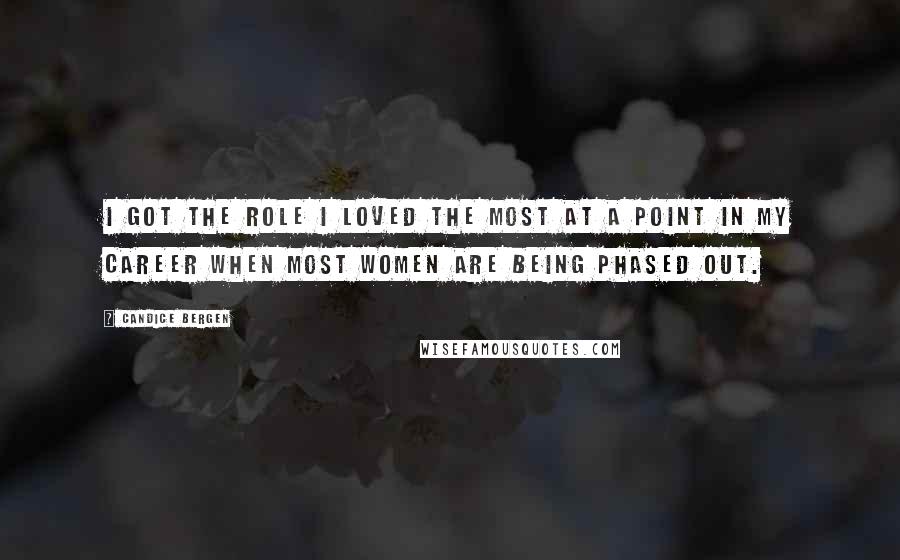 I GOT THE ROLE I LOVED THE MOST AT A POINT IN MY CAREER WHEN MOST WOMEN ARE BEING PHASED OUT.

? CANDICE BERGEN

WISEFAMOUSQUOTES.COM